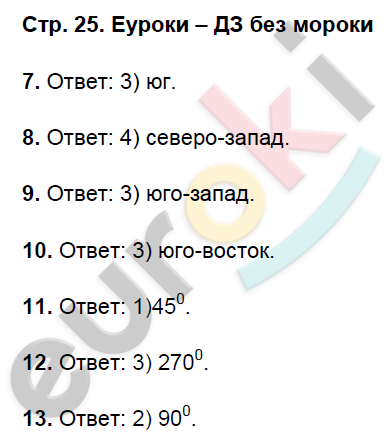 Стр. 25. Еуроки – ДЗ без мороки

7. Ответ: 3) юг.

8. Ответ: 4) северо-запад.

9. Ответ: 3) юго-запад.

10. Ответ: 3) юго-восток.

11. Ответ: 1)$45^0$.

12. Ответ: 3) $270^0$.

13. Ответ: 2) $90^0$.

euroki